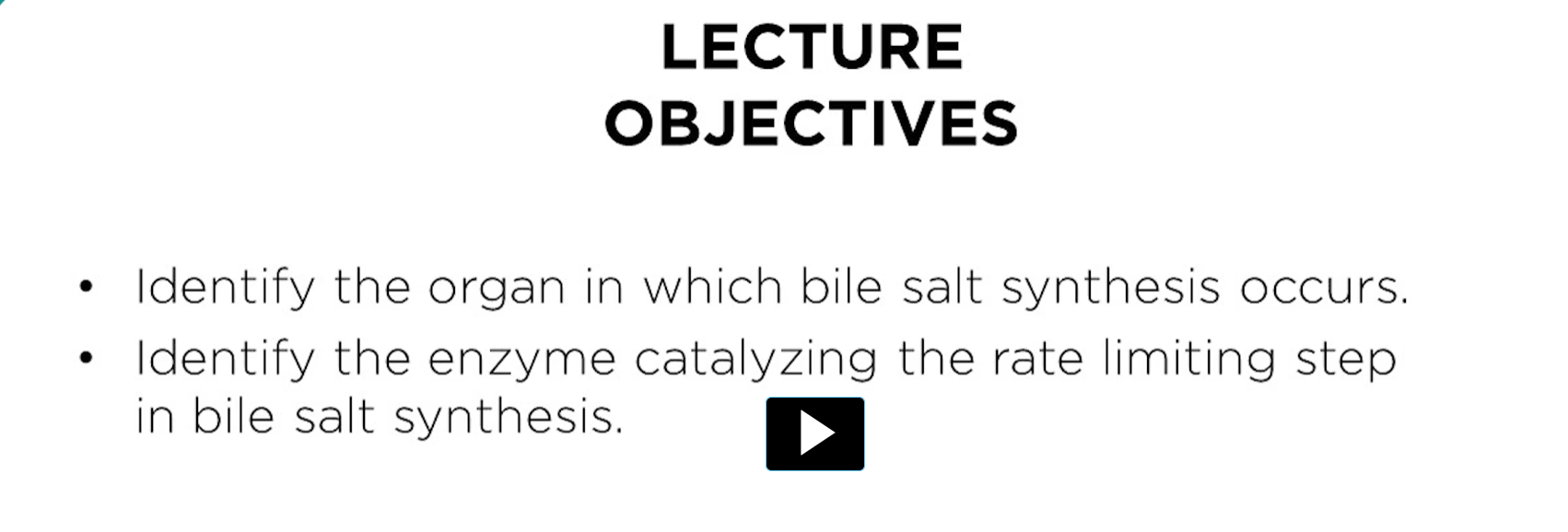 LECTURE
OBJECTIVES

• Identify the organ in which bile salt synthesis occurs.
• Identify the enzyme catalyzing the rate limiting step in bile salt synthesis.